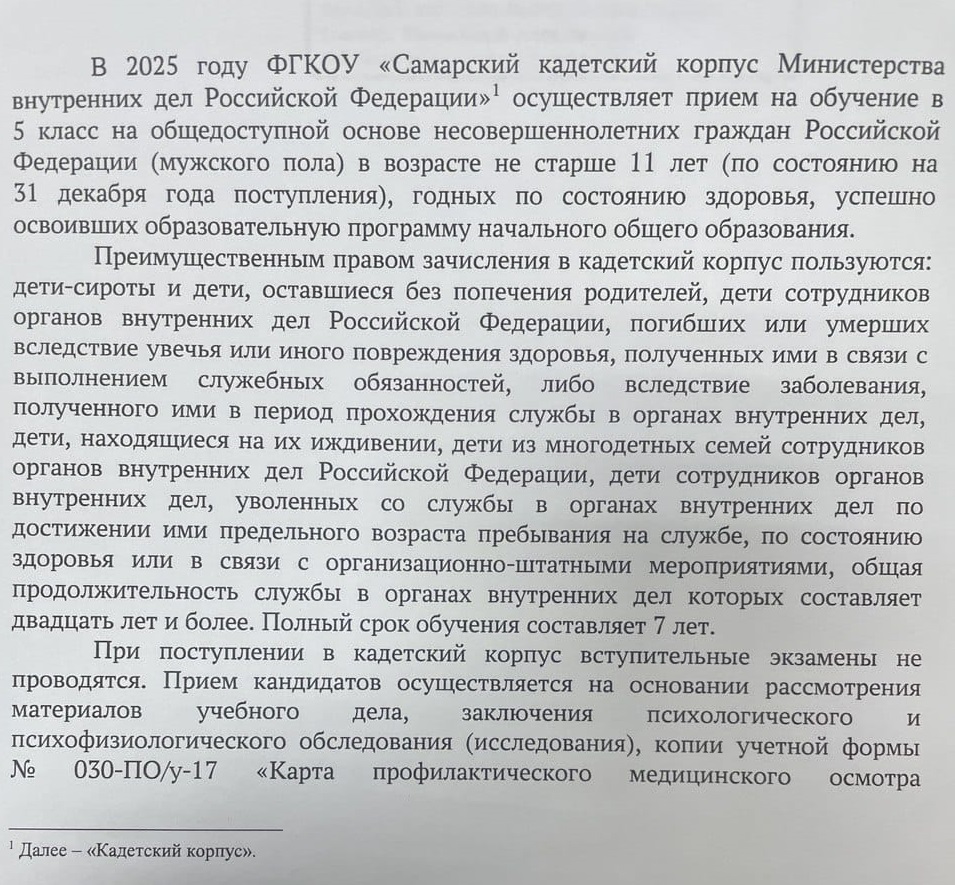 В 2025 году ФГКОУ «Самарский кадетский корпус Министерства внутренних дел Российской Федерации»$^1$ осуществляет прием на обучение в 5 класс на общедоступной основе несовершеннолетних граждан Российской Федерации (мужского пола) в возрасте не старше 11 лет (по состоянию на 31 декабря года поступления), годных по состоянию здоровья, успешно освоивших образовательную программу начального общего образования.

Преимущественным правом зачисления в кадетский корпус пользуются: дети-сироты и дети, оставшиеся без попечения родителей, дети сотрудников органов внутренних дел Российской Федерации, погибших или умерших вследствие увечья или иного повреждения здоровья, полученных ими в связи с выполнением служебных обязанностей, либо вследствие заболевания, полученного ими в период прохождения службы в органах внутренних дел, дети, находящиеся на их иждивении, дети из многодетных семей сотрудников органов внутренних дел Российской Федерации, дети сотрудников органов внутренних дел, уволенных со службы в органах внутренних дел по достижении ими предельного возраста пребывания на службе, по состоянию здоровья или в связи с организационно-штатными мероприятиями, общая продолжительность службы в органах внутренних дел которых составляет двадцать лет и более. Полный срок обучения составляет 7 лет.

При поступлении в кадетский корпус вступительные экзамены не проводятся. Прием кандидатов осуществляется на основании рассмотрения материалов учебного дела, заключения психологического и психофизиологического обследования (исследования), копии учетной формы № 030-ПО/у-17 «Карта профилактического медицинского осмотра

$^1$ Далее – «Кадетский корпус».